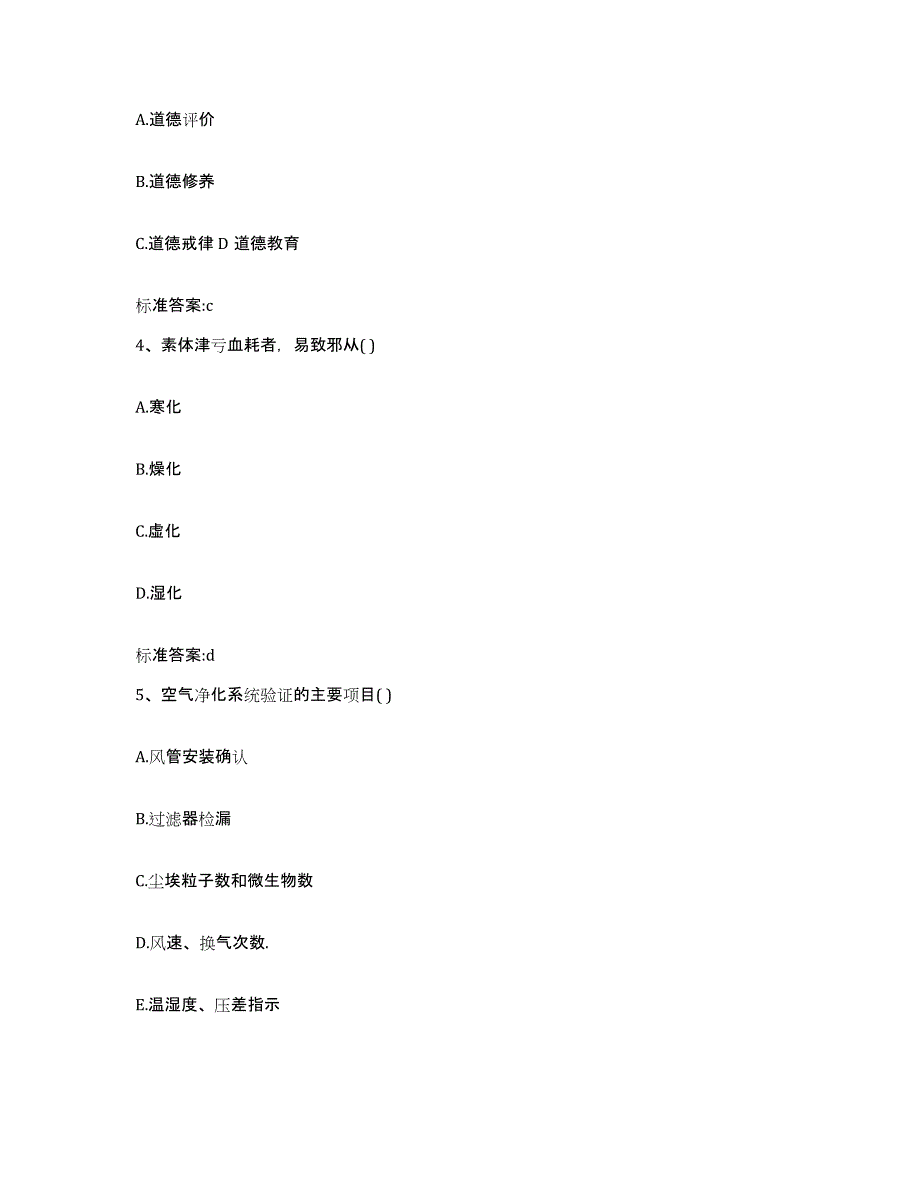 A.道德评价

B.道德修养

C.道德戒律 D 道德教育

标准答案:c

4、素体津亏血耗者，易致邪从( )

A.寒化

B.燥化

C.虚化

D.湿化

标准答案:d

5、空气净化系统验证的主要项目( )

A.风管安装确认

B.过滤器检漏

C.尘埃粒子数和微生物数

D.风速、换气次数.

E.温湿度、压差指示